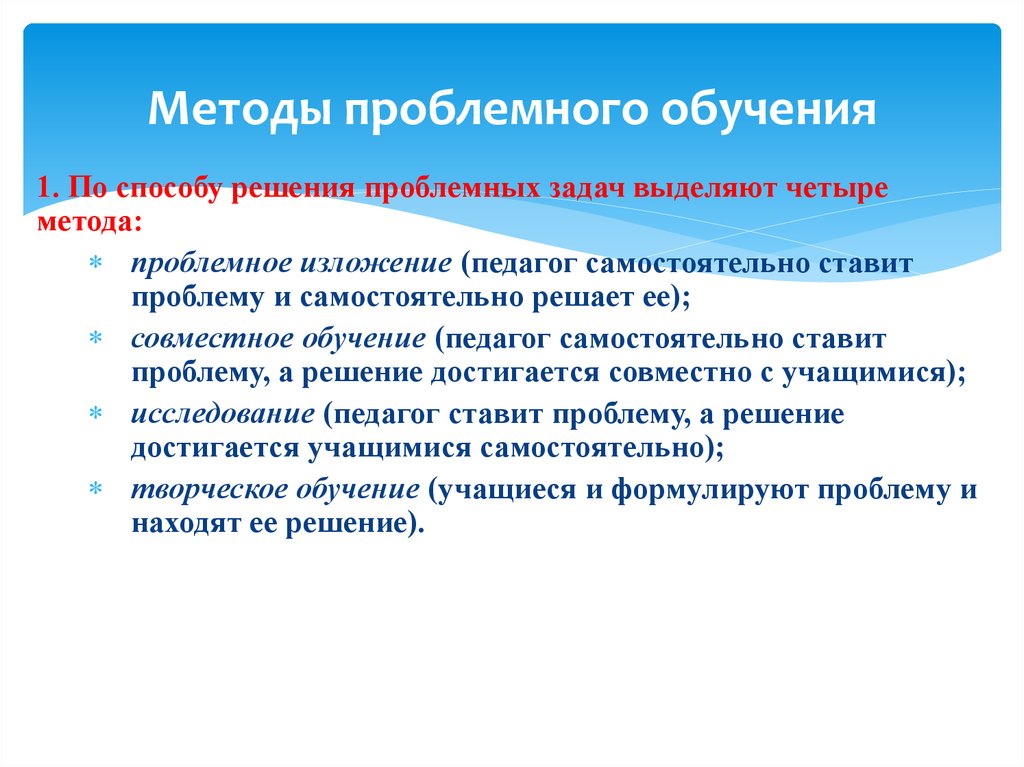 Методы проблемного обучения

1. По способу решения проблемных задач выделяют четыре метода:

* проблемное изложение (педагог самостоятельно ставит проблему и самостоятельно решает ее);
* совместное обучение (педагог самостоятельно ставит проблему, а решение достигается совместно с учащимися);
* исследование (педагог ставит проблему, а решение достигается учащимися самостоятельно);
* творческое обучение (учащиеся и формулируют проблему и находят ее решение).